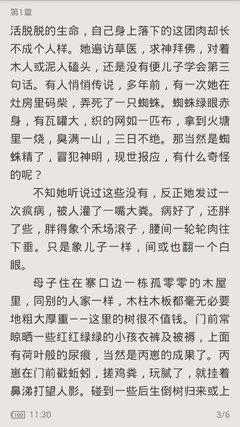 第1章

活脱脱的生命，自己身上落下的这团肉却长不成个人样。她遍访草医，求神拜佛，对着木人或泥人磕头，还是没有便儿子学会第三句话。有人悄悄传说，多年前，有一次她在灶房里码柴，弄死了一只蜘蛛。蜘蛛绿眼赤身，有瓦罐大，织的网如一匹布，拿到火塘里一烧，臭满一山，三日不绝。那当然是蜘蛛精了，冒犯神明，现世报应，有什么奇怪的呢？

不知她听说过这些没有，反正她发过一次疯病，被人灌了一嘴大粪。病好了，还胖了些，胖得象个禾场滚子，腰间一轮轮肉往下垂。只是象儿子一样，间或也翻一个白眼。

母子住在寨口边一栋孤零零的木屋里，同别的人家一样，木柱木板都毫无必要地粗大厚重——这里的树很不值钱。门前常晾晒一些红红绿绿的小孩衣裤及被褥，上面有荷叶般的尿痕，当然是丙崽的成果了。丙崽在门前戳蚯蚓，搓鸡粪，玩腻了，就挂着鼻涕打望人影。碰到一些后生倒树归来或上

100 11:30 3/6